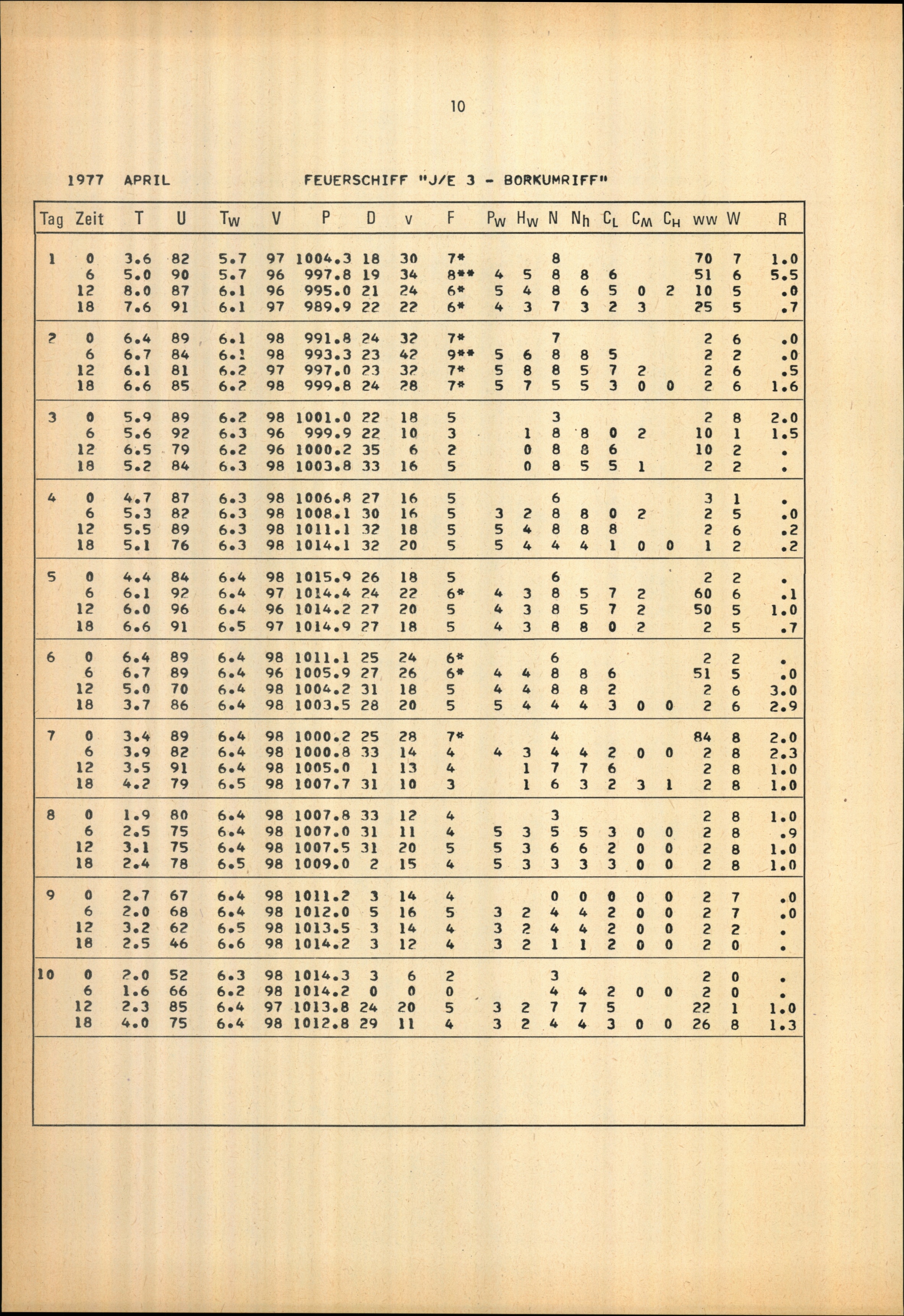 10

1977 APRIL FEUERSCHIFF "J/E 3 - BORKUMRIFF"

| Tag | Zeit | T | U | $T_W$ | V | P | D | v | F | $P_W$ | $H_W$ | N | $N_h$ | $C_L$ | $C_M$ | $C_H$ | ww | W | R |
|---|---|---|---|---|---|---|---|---|---|---|---|---|---|---|---|---|---|---|---|
| 1 | 0 | 3.6 | 82 | 5.7 | 97 | 1004.3 | 18 | 30 | 7* | | | 8 | | | | | 70 | 7 | 1.0 |
| | 6 | 5.0 | 90 | 5.7 | 96 | 997.8 | 19 | 34 | 8** | 4 | 5 | 8 | 8 | 6 | | | 51 | 6 | 5.5 |
| | 12 | 8.0 | 87 | 6.1 | 96 | 995.0 | 21 | 24 | 6* | 5 | 4 | 8 | 6 | 5 | 0 | 2 | 10 | 5 | .0 |
| | 18 | 7.6 | 91 | 6.1 | 97 | 989.9 | 22 | 22 | 6* | 4 | 3 | 7 | 3 | 2 | 3 | | 25 | 5 | .7 |
| 2 | 0 | 6.4 | 89 | 6.1 | 98 | 991.8 | 24 | 32 | 7* | | | 7 | | | | | 2 | 6 | .0 |
| | 6 | 6.7 | 84 | 6.1 | 98 | 993.3 | 23 | 42 | 9** | 5 | 6 | 8 | 8 | 5 | | | 2 | 2 | .0 |
| | 12 | 6.1 | 81 | 6.2 | 97 | 997.0 | 23 | 32 | 7* | 5 | 8 | 8 | 5 | 7 | 2 | | 2 | 6 | .5 |
| | 18 | 6.6 | 85 | 6.2 | 98 | 999.8 | 24 | 28 | 7* | 5 | 7 | 5 | 5 | 3 | 0 | 0 | 2 | 6 | 1.6 |
| 3 | 0 | 5.9 | 89 | 6.2 | 98 | 1001.0 | 22 | 18 | 5 | | | 3 | | | | | 2 | 8 | 2.0 |
| | 6 | 5.6 | 92 | 6.3 | 96 | 999.9 | 22 | 10 | 3 | | 1 | 8 | 8 | 0 | 2 | | 10 | 1 | 1.5 |
| | 12 | 6.5 | 79 | 6.2 | 96 | 1000.2 | 35 | 6 | 2 | | 0 | 8 | 8 | 6 | | | 10 | 2 | . |
| | 18 | 5.2 | 84 | 6.3 | 98 | 1003.8 | 33 | 16 | 5 | | 0 | 8 | 5 | 5 | 1 | | 2 | 2 | . |
| 4 | 0 | 4.7 | 87 | 6.3 | 98 | 1006.8 | 27 | 16 | 5 | | | 6 | | | | | 3 | 1 | . |
| | 6 | 5.3 | 82 | 6.3 | 98 | 1008.1 | 30 | 16 | 5 | 3 | 2 | 8 | 8 | 0 | 2 | | 2 | 5 | .0 |
| | 12 | 5.5 | 89 | 6.3 | 98 | 1011.1 | 32 | 18 | 5 | 5 | 4 | 8 | 8 | 8 | | | 2 | 6 | .2 |
| | 18 | 5.1 | 76 | 6.3 | 98 | 1014.1 | 32 | 20 | 5 | 5 | 4 | 4 | 4 | 1 | 0 | 0 | 1 | 2 | .2 |
| 5 | 0 | 4.4 | 84 | 6.4 | 98 | 1015.9 | 26 | 18 | 5 | | | 6 | | | | | 2 | 2 | . |
| | 6 | 6.1 | 92 | 6.4 | 97 | 1014.4 | 24 | 22 | 6* | 4 | 3 | 8 | 5 | 7 | 2 | | 60 | 6 | .1 |
| | 12 | 6.0 | 96 | 6.4 | 96 | 1014.2 | 27 | 20 | 5 | 4 | 3 | 8 | 5 | 7 | 2 | | 50 | 5 | 1.0 |
| | 18 | 6.6 | 91 | 6.5 | 97 | 1014.9 | 27 | 18 | 5 | 4 | 3 | 8 | 8 | 0 | 2 | | 2 | 5 | .7 |
| 6 | 0 | 6.4 | 89 | 6.4 | 98 | 1011.1 | 25 | 24 | 6* | | | 6 | | | | | 2 | 2 | . |
| | 6 | 6.7 | 89 | 6.4 | 96 | 1005.9 | 27 | 26 | 6* | 4 | 4 | 8 | 8 | 6 | | | 51 | 5 | .0 |
| | 12 | 5.0 | 70 | 6.4 | 98 | 1004.2 | 31 | 18 | 5 | 4 | 4 | 8 | 8 | 2 | | | 2 | 6 | 3.0 |
| | 18 | 3.7 | 86 | 6.4 | 98 | 1003.5 | 28 | 20 | 5 | 5 | 4 | 4 | 4 | 3 | 0 | 0 | 2 | 6 | 2.9 |
| 7 | 0 | 3.4 | 89 | 6.4 | 98 | 1000.2 | 25 | 28 | 7* | | | 4 | | | | | 84 | 8 | 2.0 |
| | 6 | 3.9 | 82 | 6.4 | 98 | 1000.8 | 33 | 14 | 4 | 4 | 3 | 4 | 4 | 2 | 0 | 0 | 2 | 8 | 2.3 |
| | 12 | 3.5 | 91 | 6.4 | 98 | 1005.0 | 1 | 13 | 4 | | 1 | 7 | 7 | 6 | | | 2 | 8 | 1.0 |
| | 18 | 4.2 | 79 | 6.5 | 98 | 1007.7 | 31 | 10 | 3 | | 1 | 6 | 3 | 2 | 3 | 1 | 2 | 8 | 1.0 |
| 8 | 0 | 1.9 | 80 | 6.4 | 98 | 1007.8 | 33 | 12 | 4 | | | 3 | | | | | 2 | 8 | 1.0 |
| | 6 | 2.5 | 75 | 6.4 | 98 | 1007.0 | 31 | 11 | 4 | 5 | 3 | 5 | 5 | 3 | 0 | 0 | 2 | 8 | .9 |
| | 12 | 3.1 | 75 | 6.4 | 98 | 1007.5 | 31 | 20 | 5 | 5 | 3 | 6 | 6 | 2 | 0 | 0 | 2 | 8 | 1.0 |
| | 18 | 2.4 | 78 | 6.5 | 98 | 1009.0 | 2 | 15 | 4 | 5 | 3 | 3 | 3 | 3 | 0 | 0 | 2 | 8 | 1.0 |
| 9 | 0 | 2.7 | 67 | 6.4 | 98 | 1011.2 | 3 | 14 | 4 | | | 0 | 0 | 0 | 0 | 0 | 2 | 7 | .0 |
| | 6 | 2.0 | 68 | 6.4 | 98 | 1012.0 | 5 | 16 | 5 | 3 | 2 | 4 | 4 | 2 | 0 | 0 | 2 | 7 | .0 |
| | 12 | 3.2 | 62 | 6.5 | 98 | 1013.5 | 3 | 14 | 4 | 3 | 2 | 4 | 4 | 2 | 0 | 0 | 2 | 2 | . |
| | 18 | 2.5 | 46 | 6.6 | 98 | 1014.2 | 3 | 12 | 4 | 3 | 2 | 1 | 1 | 2 | 0 | 0 | 2 | 0 | . |
| 10 | 0 | 2.0 | 52 | 6.3 | 98 | 1014.3 | 3 | 6 | 2 | | | 3 | | | | | 2 | 0 | . |
| | 6 | 1.6 | 66 | 6.2 | 98 | 1014.2 | 0 | 0 | 0 | | | 4 | 4 | 2 | 0 | 0 | 2 | 0 | . |
| | 12 | 2.3 | 85 | 6.4 | 97 | 1013.8 | 24 | 20 | 5 | 3 | 2 | 7 | 7 | 5 | | | 22 | 1 | 1.0 |
| | 18 | 4.0 | 75 | 6.4 | 98 | 1012.8 | 29 | 11 | 4 | 3 | 2 | 4 | 4 | 3 | 0 | 0 | 26 | 8 | 1.3 |